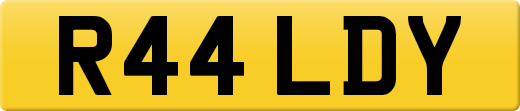 R44 LDY